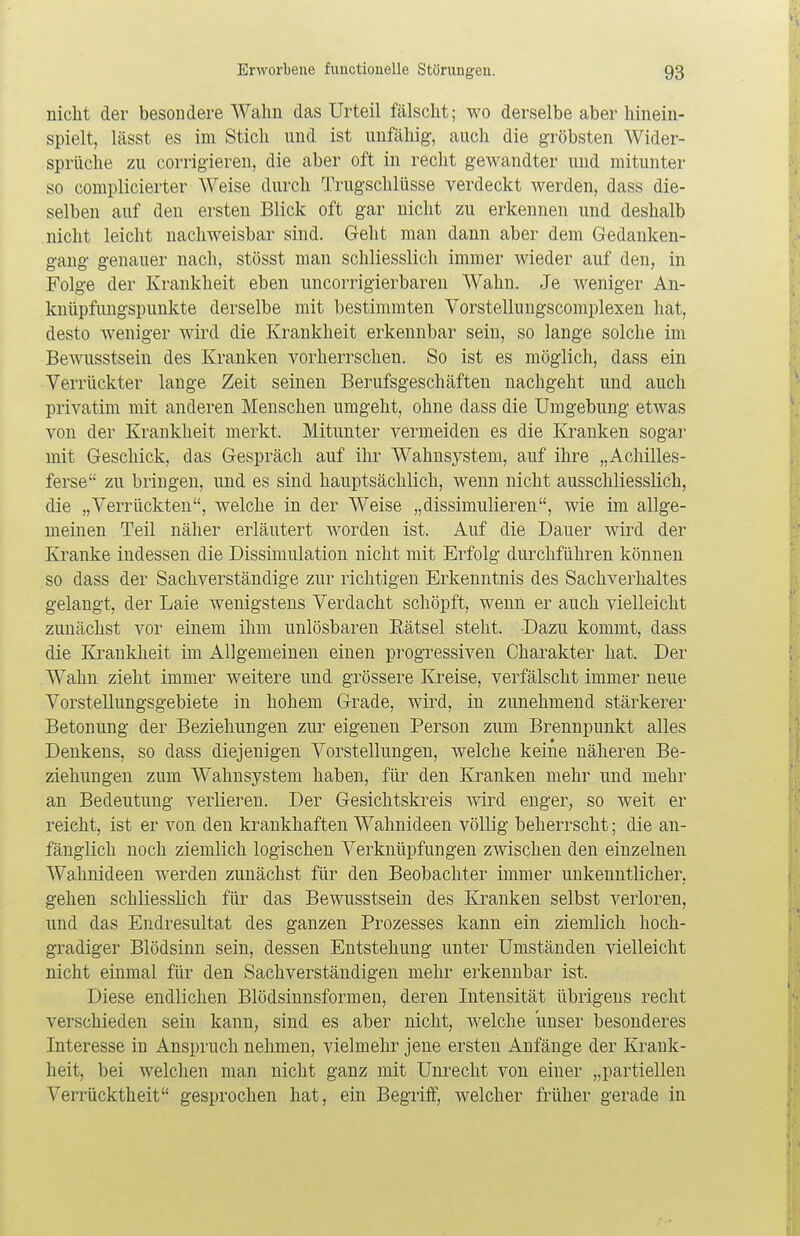 Erworbene functionelle Störungen. 93

nicht der besondere Wahn das Urteil fälscht; wo derselbe aber hineinspielt, lässt es im Stich und ist unfähig, auch die gröbsten Widersprüche zu corrigieren, die aber oft in recht gewandter und mitunter so complicierter Weise durch Trugschlüsse verdeckt werden, dass dieselben auf den ersten Blick oft gar nicht zu erkennen und deshalb nicht leicht nachweisbar sind. Geht man dann aber dem Gedankengang genauer nach, stösst man schliesslich immer wieder auf den, in Folge der Krankheit eben uncorrigierbaren Wahn. Je weniger Anknüpfungspunkte derselbe mit bestimmten Vorstellungscomplexen hat, desto weniger wird die Krankheit erkennbar sein, so lange solche im Bewusstsein des Kranken vorherrschen. So ist es möglich, dass ein Verrückter lange Zeit seinen Berufsgeschäften nachgeht und auch privatim mit anderen Menschen umgeht, ohne dass die Umgebung etwas von der Krankheit merkt. Mitunter vermeiden es die Kranken sogar mit Geschick, das Gespräch auf ihr Wahnsystem, auf ihre „Achillesferse“ zu bringen, und es sind hauptsächlich, wenn nicht ausschliesslich, die „Verrückten“, welche in der Weise „dissimulieren“, wie im allgemeinen Teil näher erläutert worden ist. Auf die Dauer wird der Kranke indessen die Dissimulation nicht mit Erfolg durchführen können so dass der Sachverständige zur richtigen Erkenntnis des Sachverhaltes gelangt, der Laie wenigstens Verdacht schöpft, wenn er auch vielleicht zunächst vor einem ihm unlösbaren Rätsel steht. Dazu kommt, dass die Krankheit im Allgemeinen einen progressiven Charakter hat. Der Wahn zieht immer weitere und grössere Kreise, verfälscht immer neue Vorstellungsgebiete in hohem Grade, wird, in zunehmend stärkerer Betonung der Beziehungen zur eigenen Person zum Brennpunkt alles Denkens, so dass diejenigen Vorstellungen, welche keine näheren Beziehungen zum Wahnsystem haben, für den Kranken mehr und mehr an Bedeutung verlieren. Der Gesichtskreis wird enger, so weit er reicht, ist er von den krankhaften Wahnideen völlig beherrscht; die anfänglich noch ziemlich logischen Verknüpfungen zwischen den einzelnen Wahnideen werden zunächst für den Beobachter immer unkenntlicher, gehen schliesslich für das Bewusstsein des Kranken selbst verloren, und das Endresultat des ganzen Prozesses kann ein ziemlich hochgradiger Blödsinn sein, dessen Entstehung unter Umständen vielleicht nicht einmal für den Sachverständigen mehr erkennbar ist.

Diese endlichen Blödsinnsformen, deren Intensität übrigens recht verschieden sein kann, sind es aber nicht, welche unser besonderes Interesse in Anspruch nehmen, vielmehr jene ersten Anfänge der Krankheit, bei welchen man nicht ganz mit Unrecht von einer „partiellen Verrücktheit“ gesprochen hat, ein Begriff, welcher früher gerade in